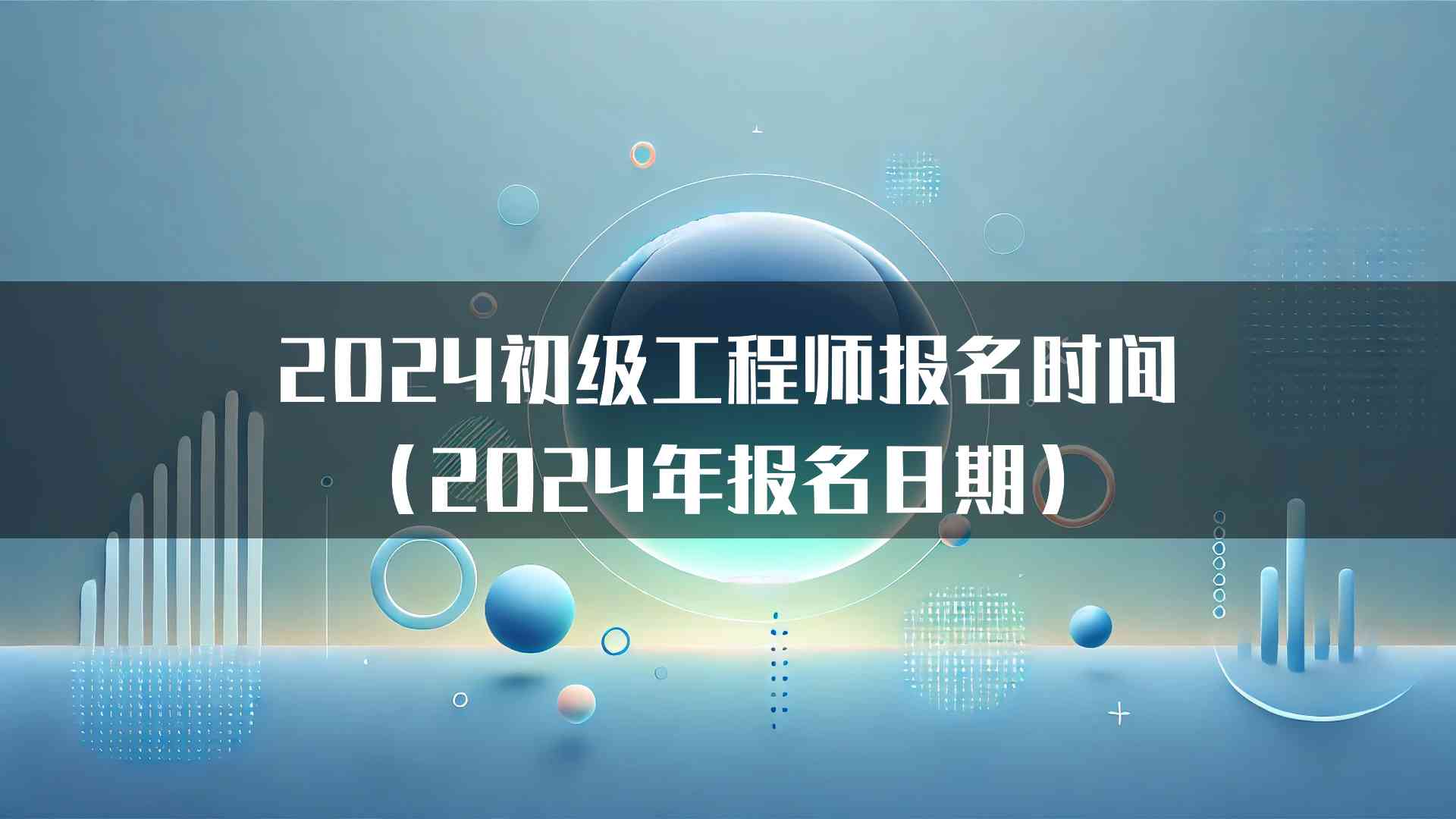 2024初级工程师报名时间（2024年报名日期）